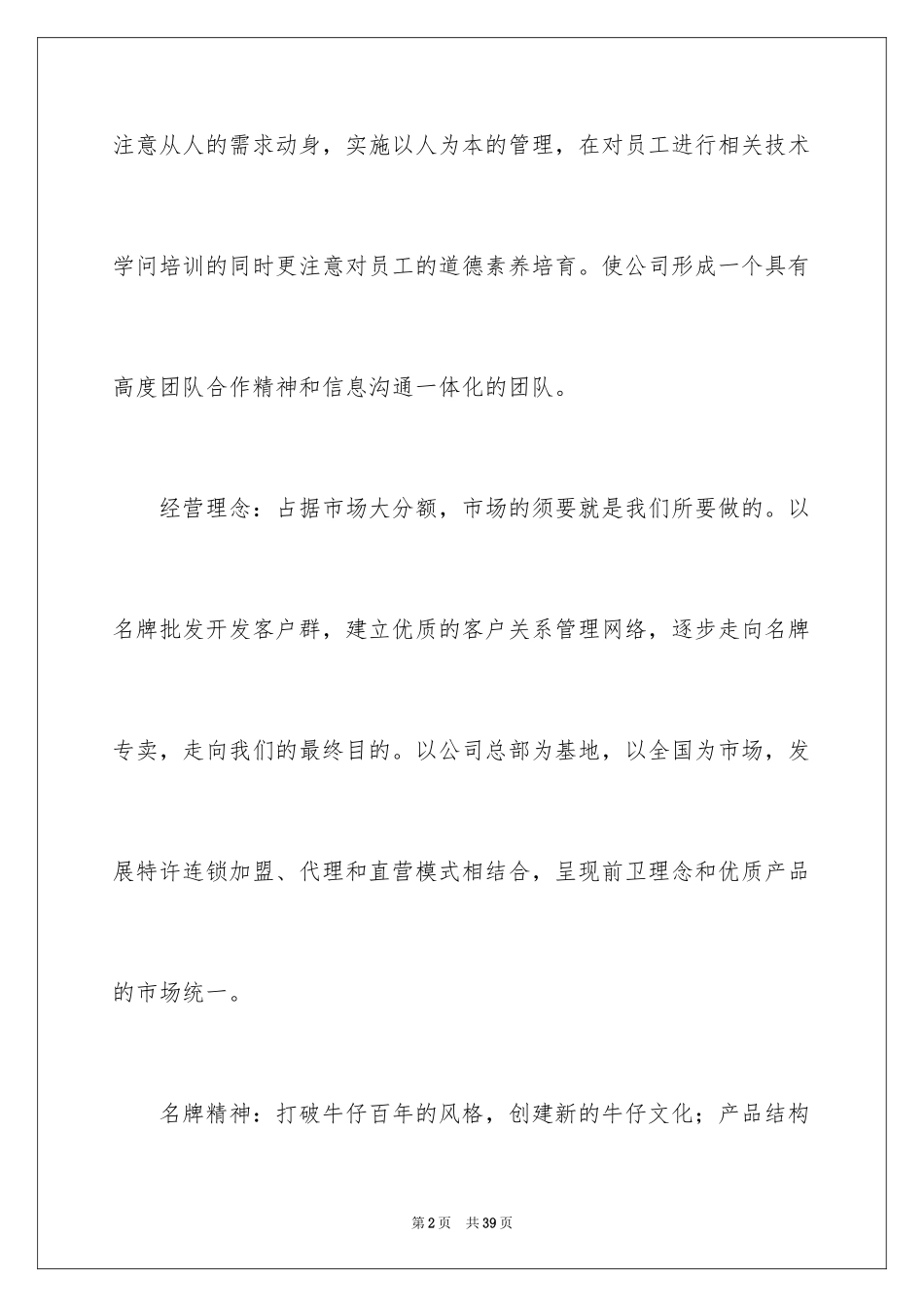 注意从人的需求动身，实施以人为本的管理，在对员工进行相关技术学问培训的同时更注意对员工的道德素养培育。使公司形成一个具有高度团队合作精神和信息沟通一体化的团队。

经营理念：占据市场大分额，市场的须要就是我们所要做的。以名牌批发开发客户群，建立优质的客户关系管理网络，逐步走向名牌专卖，走向我们的最终目的。以公司总部为基地，以全国为市场，发展特许连锁加盟、代理和直营模式相结合，呈现前卫理念和优质产品的市场统一。

名牌精神：打破牛仔百年的风格，创建新的牛仔文化；产品结构

第2页　共39页